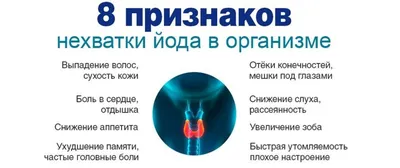 8 признаков
нехватки йода в организме

Выпадение волос, сухость кожи

Боль в сердце, отдышка

Снижение аппетита

Ухудшение памяти, частые головные боли

Отёки конечностей, мешки под глазами

Снижение слуха, рассеянность

Увеличение зоба

Быстрая утомляемость плохое настроение